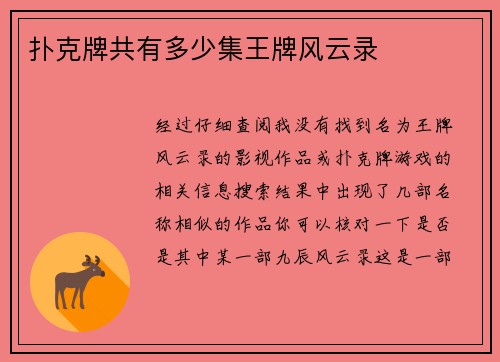 扑克牌共有多少集王牌风云录

经过仔细查阅我没有找到名为王牌风云录的影视作品或扑克牌游戏的相关信息搜索结果中出现了几部名称相似的作品你可以核对一下是否是其中某一部九辰风云录这是一部